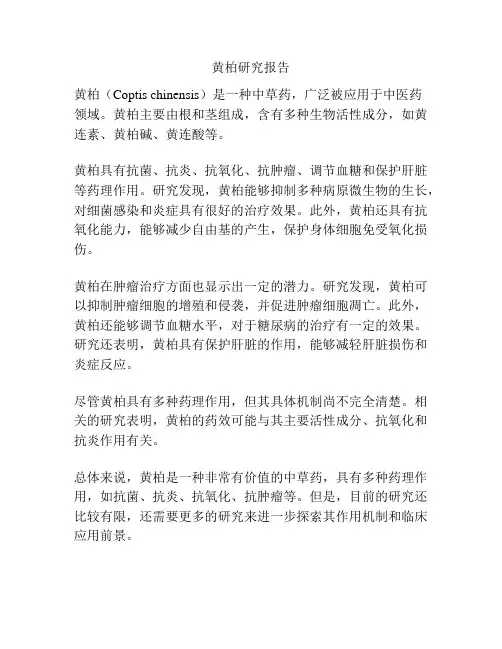 黄柏研究报告

黄柏（Coptis chinensis）是一种中草药，广泛被应用于中医药领域。黄柏主要由根和茎组成，含有多种生物活性成分，如黄连素、黄柏碱、黄连酸等。

黄柏具有抗菌、抗炎、抗氧化、抗肿瘤、调节血糖和保护肝脏等药理作用。研究发现，黄柏能够抑制多种病原微生物的生长，对细菌感染和炎症具有很好的治疗效果。此外，黄柏还具有抗氧化能力，能够减少自由基的产生，保护身体细胞免受氧化损伤。

黄柏在肿瘤治疗方面也显示出一定的潜力。研究发现，黄柏可以抑制肿瘤细胞的增殖和侵袭，并促进肿瘤细胞凋亡。此外，黄柏还能够调节血糖水平，对于糖尿病的治疗有一定的效果。研究还表明，黄柏具有保护肝脏的作用，能够减轻肝脏损伤和炎症反应。

尽管黄柏具有多种药理作用，但其具体机制尚不完全清楚。相关的研究表明，黄柏的药效可能与其主要活性成分、抗氧化和抗炎作用有关。

总体来说，黄柏是一种非常有价值的中草药，具有多种药理作用，如抗菌、抗炎、抗氧化、抗肿瘤等。但是，目前的研究还比较有限，还需要更多的研究来进一步探索其作用机制和临床应用前景。